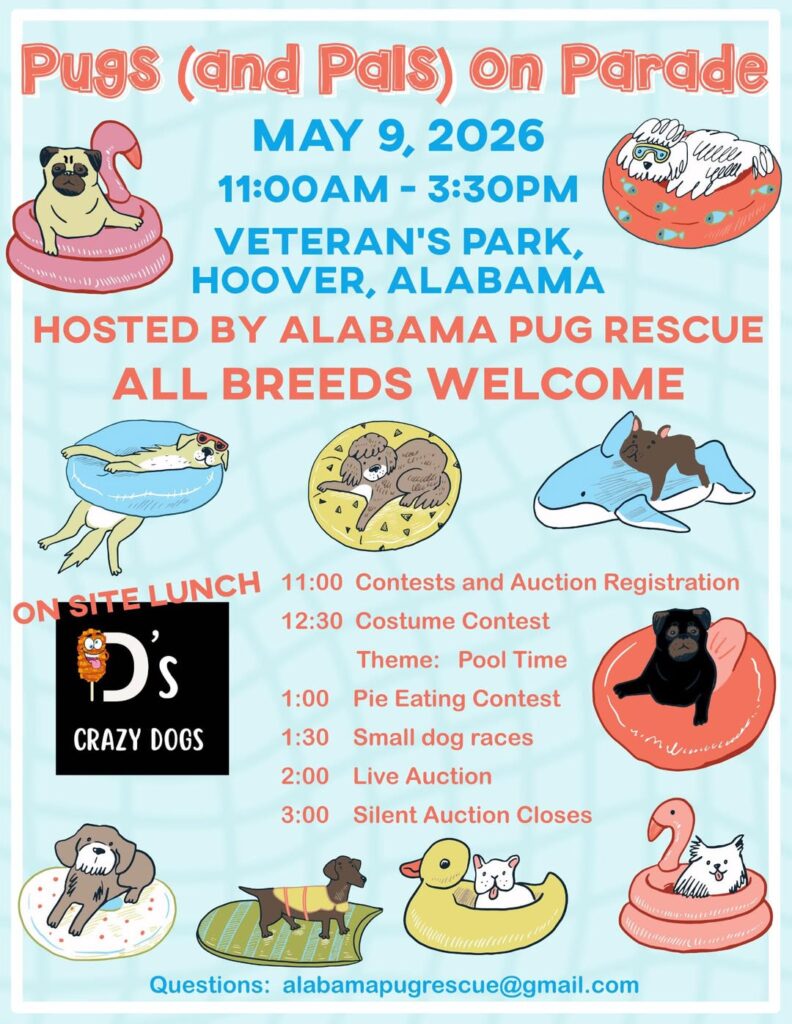 Pugs (and Pals) on Parade

MAY 9, 2026

11:00AM - 3:30PM

VETERAN'S PARK, HOOVER, ALABAMA

HOSTED BY ALABAMA PUG RESCUE

ALL BREEDS WELCOME

ON SITE LUNCH

D's

CRAZY DOGS

11:00 Contests and Auction Registration
12:30 Costume Contest
Theme: Pool Time
1:00 Pie Eating Contest
1:30 Small dog races
2:00 Live Auction
3:00 Silent Auction Closes

Questions: alabamapugrescue@gmail.com